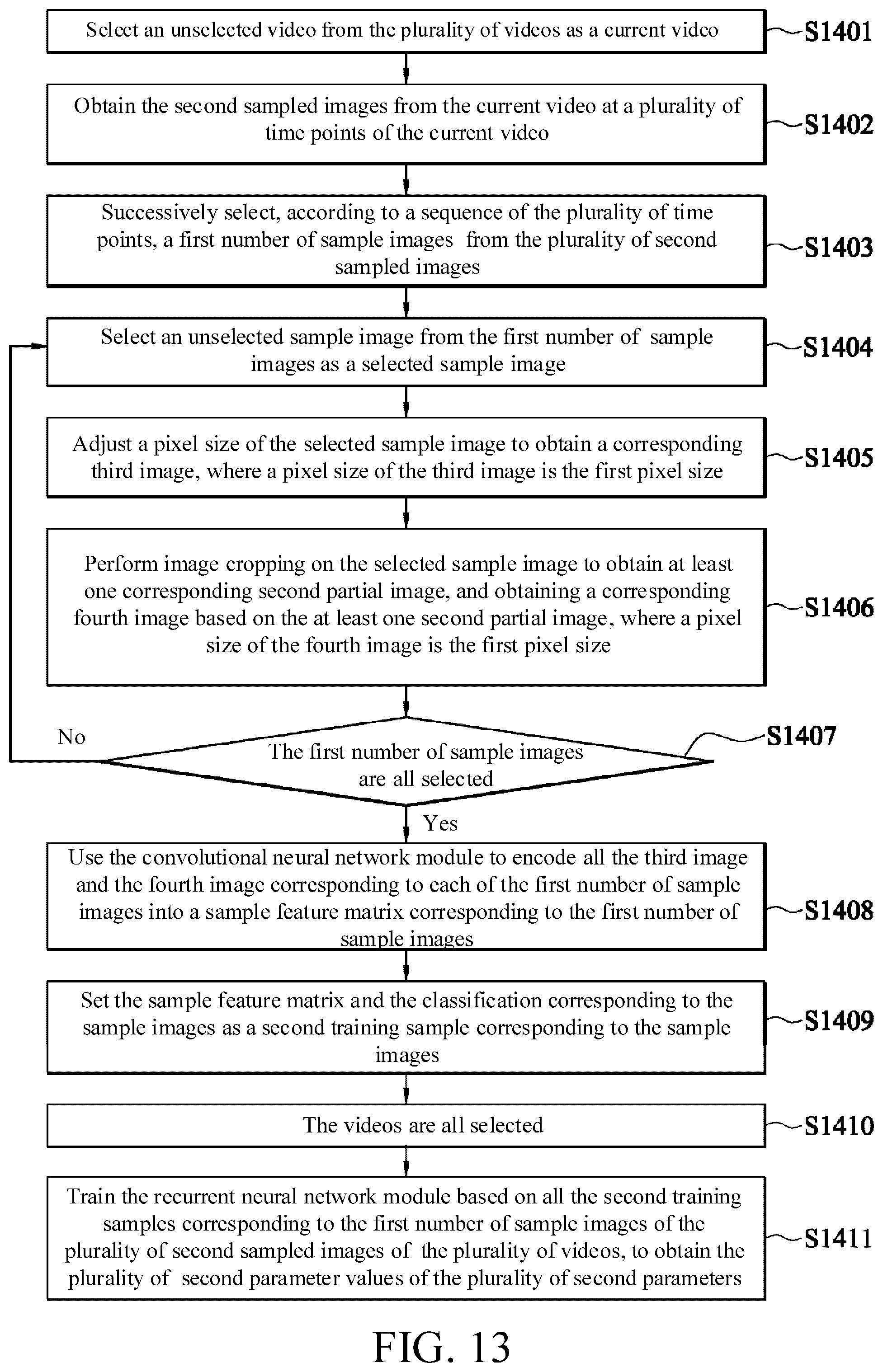 Select an unselected video from the plurality of videos as a current video

S1401

Obtain the second sampled images from the current video at a plurality of time points of the current video

S1402

Successively select, according to a sequence of the plurality of time points, a first number of sample images from the plurality of second sampled images

S1403

Select an unselected sample image from the first number of sample images as a selected sample image

S1404

Adjust a pixel size of the selected sample image to obtain a corresponding third image, where a pixel size of the third image is the first pixel size

S1405

Perform image cropping on the selected sample image to obtain at least one corresponding second partial image, and obtaining a corresponding fourth image based on the at least one second partial image, where a pixel size of the fourth image is the first pixel size

S1406

No

The first number of sample images are all selected

S1407

Yes

Use the convolutional neural network module to encode all the third image and the fourth image corresponding to each of the first number of sample images into a sample feature matrix corresponding to the first number of sample images

S1408

Set the sample feature matrix and the classification corresponding to the sample images as a second training sample corresponding to the sample images

S1409

The videos are all selected

S1410

Train the recurrent neural network module based on all the second training samples corresponding to the first number of sample images of the plurality of second sampled images of the plurality of videos, to obtain the plurality of second parameter values of the plurality of second parameters

S1411

FIG. 13